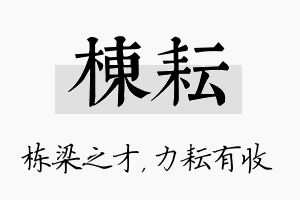 棟耘

栋梁之才，力耘有收